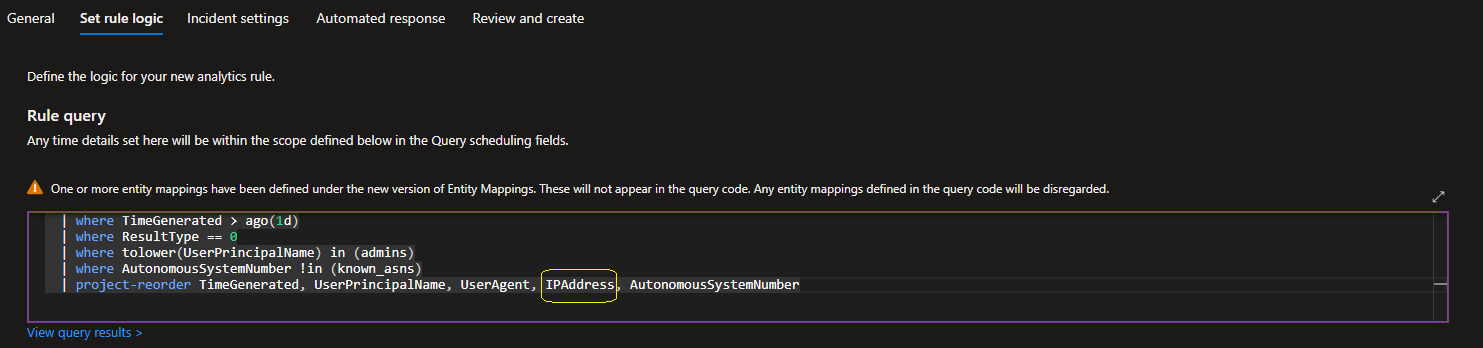 General Set rule logic Incident settings Automated response Review and create

Define the logic for your new analytics rule.

Rule query

Any time details set here will be within the scope defined below in the Query scheduling fields.

One or more entity mappings have been defined under the new version of Entity Mappings. These will not appear in the query code. Any entity mappings defined in the query code will be disregarded.

| where TimeGenerated > ago(1d)
| where ResultType == 0
| where tolower(UserPrincipalName) in (admins)
| where AutonomousSystemNumber !in (known_asns)
| project-reorder TimeGenerated, UserPrincipalName, UserAgent, IPAddress, AutonomousSystemNumber

View query results >